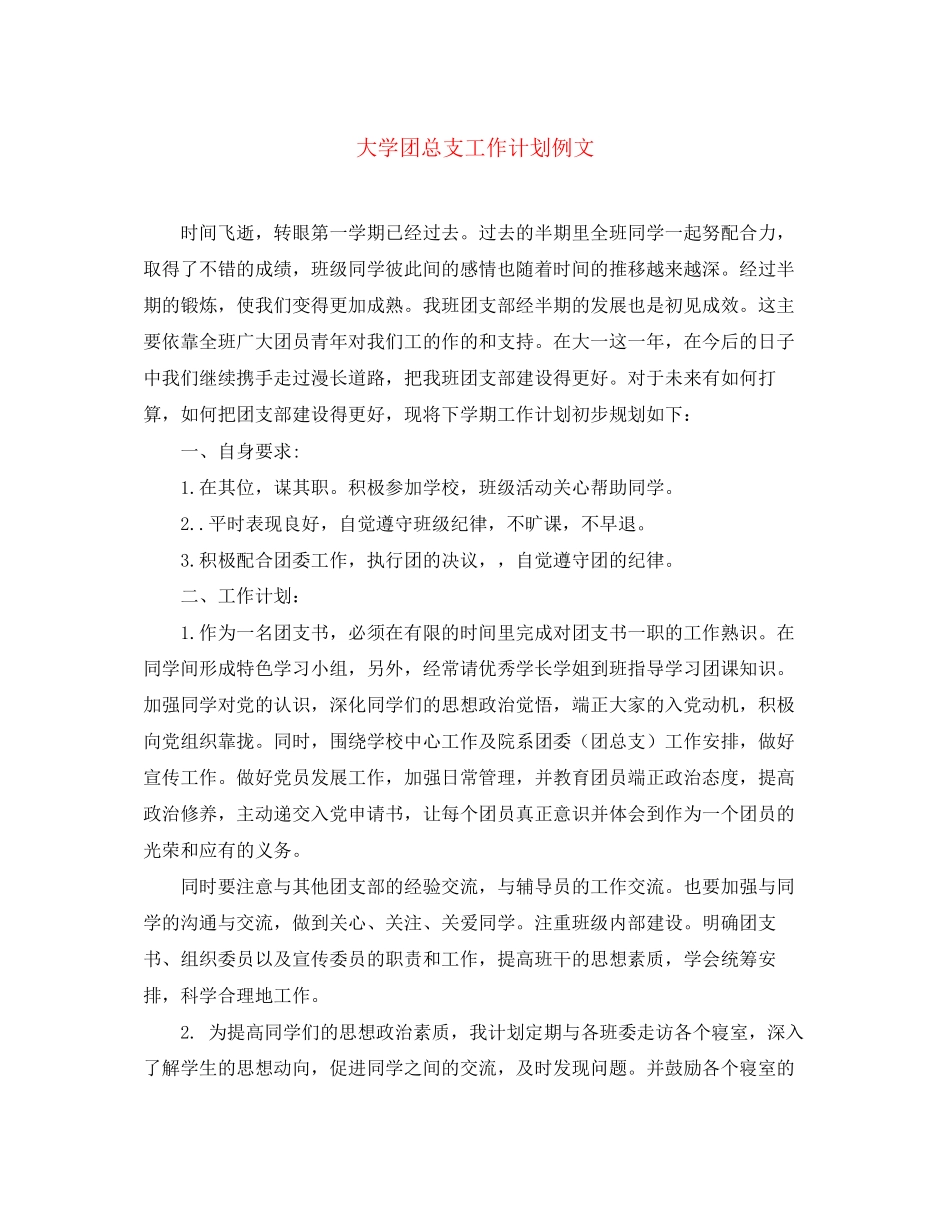 大学团总支工作计划例文

时间飞逝，转眼第一学期已经过去。过去的半期里全班同学一起努配合力，取得了不错的成绩，班级同学彼此间的感情也随着时间的推移越来越深。经过半期的锻炼，使我们变得更加成熟。我班团支部经半期的发展也是初见成效。这主要依靠全班广大团员青年对我们工的作的和支持。在大一这一年，在今后的日子中我们继续携手走过漫长道路，把我班团支部建设得更好。对于未来有如何打算，如何把团支部建设得更好，现将下学期工作计划初步规划如下：

一、自身要求：

1.在其位，谋其职。积极参加学校，班级活动关心帮助同学。

2..平时表现良好，自觉遵守班级纪律，不旷课，不早退。

3.积极配合团委工作，执行团的决议，，自觉遵守团的纪律。

二、工作计划：

1.作为一名团支书，必须在有限的时间里完成对团支书一职的工作熟识。在同学间形成特色学习小组，另外，经常请优秀学长学姐到班指导学习团课知识。加强同学对党的认识，深化同学们的思想政治觉悟，端正大家的入党动机，积极向党组织靠拢。同时，围绕学校中心工作及院系团委（团总支）工作安排，做好宣传工作。做好党员发展工作，加强日常管理，并教育团员端正政治态度，提高政治修养，主动递交入党申请书，让每个团员真正意识并体会到作为一个团员的光荣和应有的义务。

同时要注意与其他团支部的经验交流，与辅导员的工作交流。也要加强与同学的沟通与交流，做到关心、关注、关爱同学。注重班级内部建设。明确团支书、组织委员以及宣传委员的职责和工作，提高班干的思想素质，学会统筹安排，科学合理地工作。

2. 为提高同学们的思想政治素质，我计划定期与各班委走访各个寝室，深入了解学生的思想动向，促进同学之间的交流，及时发现问题。并鼓励各个寝室的